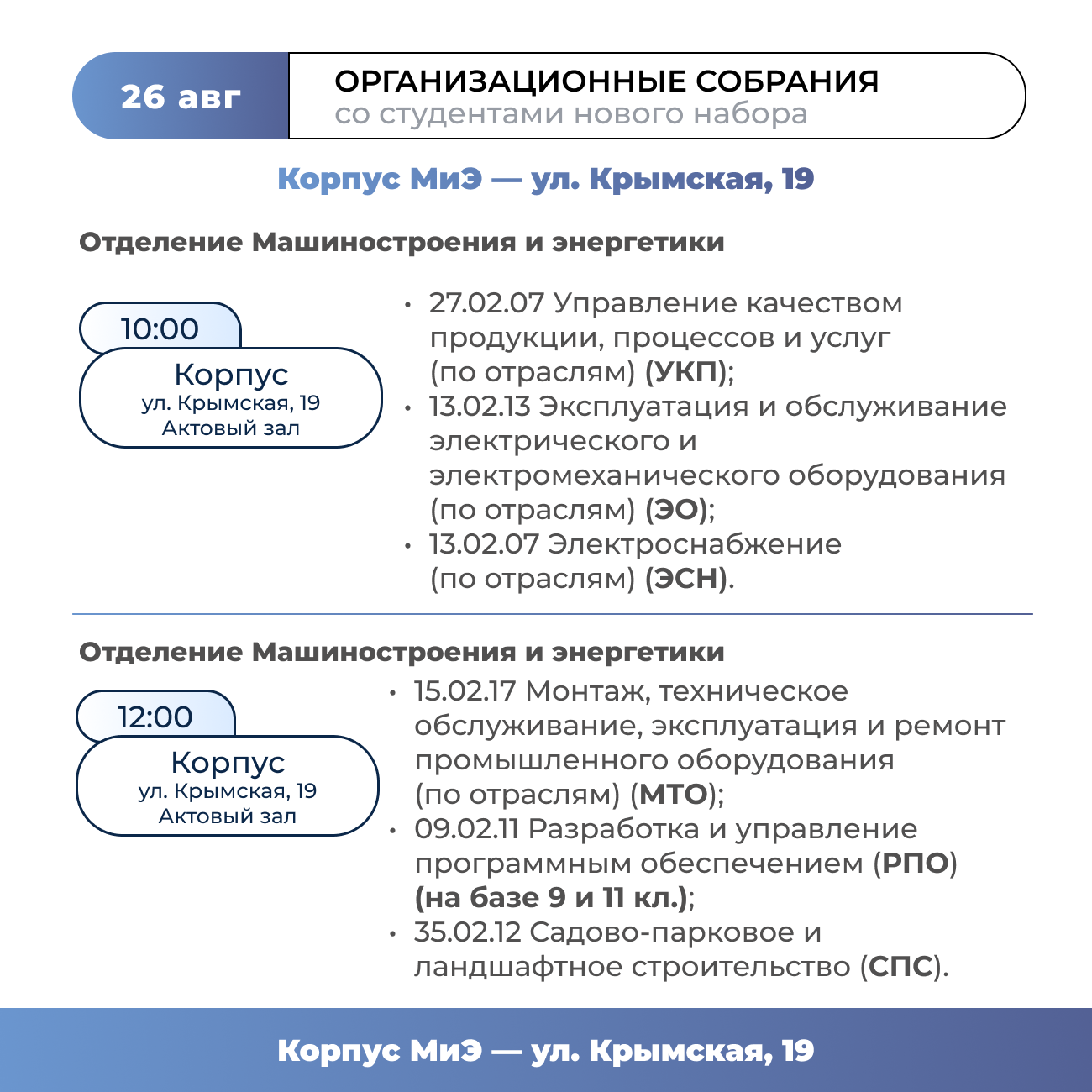 26 авг

ОРГАНИЗАЦИОННЫЕ СОБРАНИЯ
со студентами нового набора

Корпус МиЭ — ул. Крымская, 19

Отделение Машиностроения и энергетики

10:00
Корпус
ул. Крымская, 19
Актовый зал

• 27.02.07 Управление качеством продукции, процессов и услуг (по отраслям) (УКП);
• 13.02.13 Эксплуатация и обслуживание электрического и электромеханического оборудования (по отраслям) (ЭО);
• 13.02.07 Электроснабжение (по отраслям) (ЭСН).

Отделение Машиностроения и энергетики

12:00
Корпус
ул. Крымская, 19
Актовый зал

• 15.02.17 Монтаж, техническое обслуживание, эксплуатация и ремонт промышленного оборудования (по отраслям) (МТО);
• 09.02.11 Разработка и управление программным обеспечением (РПО) (на базе 9 и 11 кл.);
• 35.02.12 Садово-парковое и ландшафтное строительство (СПС).

Корпус МиЭ — ул. Крымская, 19